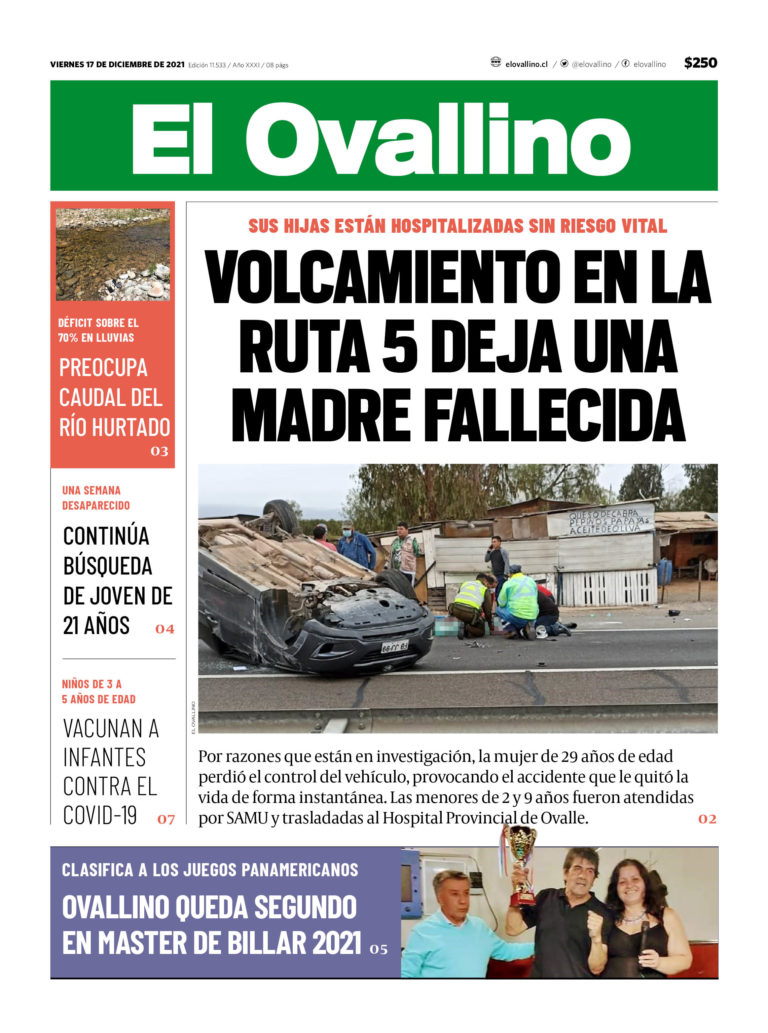 VIERNES 17 DE DICIEMBRE DE 2021 Edición 11.533 / Año XXXI / 08 págs

elovallino.cl / @elovallino / elovallino $250

El Ovallino

DÉFICIT SOBRE EL 70% EN LLUVIAS

PREOCUPA CAUDAL DEL RÍO HURTADO 03

UNA SEMANA DESAPARECIDO

CONTINÚA BÚSQUEDA DE JOVEN DE 21 AÑOS 04

NIÑOS DE 3 A 5 AÑOS DE EDAD

VACUNAN A INFANTES CONTRA EL COVID-19 07

SUS HIJAS ESTÁN HOSPITALIZADAS SIN RIESGO VITAL

VOLCAMIENTO EN LA RUTA 5 DEJA UNA MADRE FALLECIDA

QUESO DE CABRA PEPINOS PAPAYAS ACEITE DE OLIVA

EL OVALLINO

Por razones que están en investigación, la mujer de 29 años de edad perdió el control del vehículo, provocando el accidente que le quitó la vida de forma instantánea. Las menores de 2 y 9 años fueron atendidas por SAMU y trasladadas al Hospital Provincial de Ovalle. 02

CLASIFICA A LOS JUEGOS PANAMERICANOS

OVALLINO QUEDA SEGUNDO EN MASTER DE BILLAR 2021 05